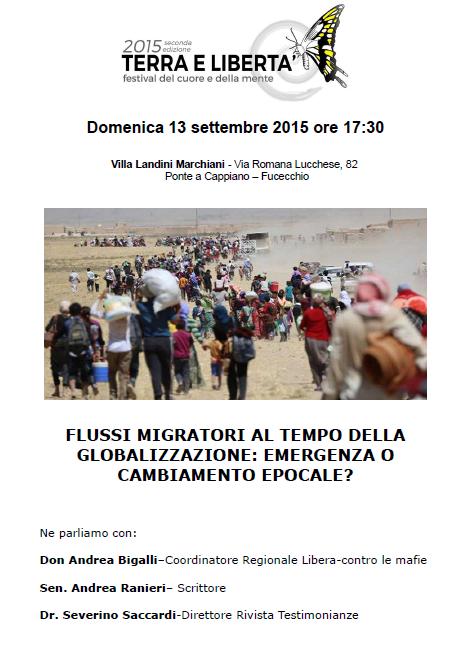 2015 seconda edizione
TERRA E LIBERTA'
festival del cuore e della mente

Domenica 13 settembre 2015 ore 17:30

Villa Landini Marchiani - Via Romana Lucchese, 82
Ponte a Cappiano – Fucecchio

FLUSSI MIGRATORI AL TEMPO DELLA GLOBALIZZAZIONE: EMERGENZA O CAMBIAMENTO EPOCALE?

Ne parliamo con:

Don Andrea Bigalli–Coordinatore Regionale Libera-contro le mafie

Sen. Andrea Ranieri– Scrittore

Dr. Severino Saccardi-Direttore Rivista Testimonianze